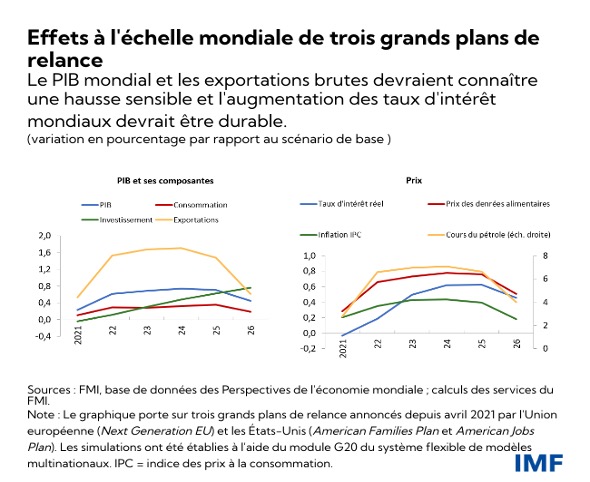 Effets à l'échelle mondiale de trois grands plans de relance

Le PIB mondial et les exportations brutes devraient connaître une hausse sensible et l'augmentation des taux d'intérêt mondiaux devrait être durable.

(variation en pourcentage par rapport au scénario de base )

PIB et ses composantes

PIB
Consommation
Investissement
Exportations

2,0
1,6
1,2
0,8
0,4
0,0
-0,4

2021
22
23
24
25
26

Prix

Taux d'intérêt réel
Prix des denrées alimentaires
Inflation IPC
Cours du pétrole (éch. droite)

1,0
0,8
0,6
0,4
0,2
0,0
-0,2

8
6
4
2
0

2021
22
23
24
25
26

Sources : FMI, base de données des Perspectives de l'économie mondiale ; calculs des services du FMI.

Note : Le graphique porte sur trois grands plans de relance annoncés depuis avril 2021 par l'Union européenne (Next Generation EU) et les États-Unis (American Families Plan et American Jobs Plan). Les simulations ont été établies à l'aide du module G20 du système flexible de modèles multinationaux. IPC = indice des prix à la consommation.

IMF